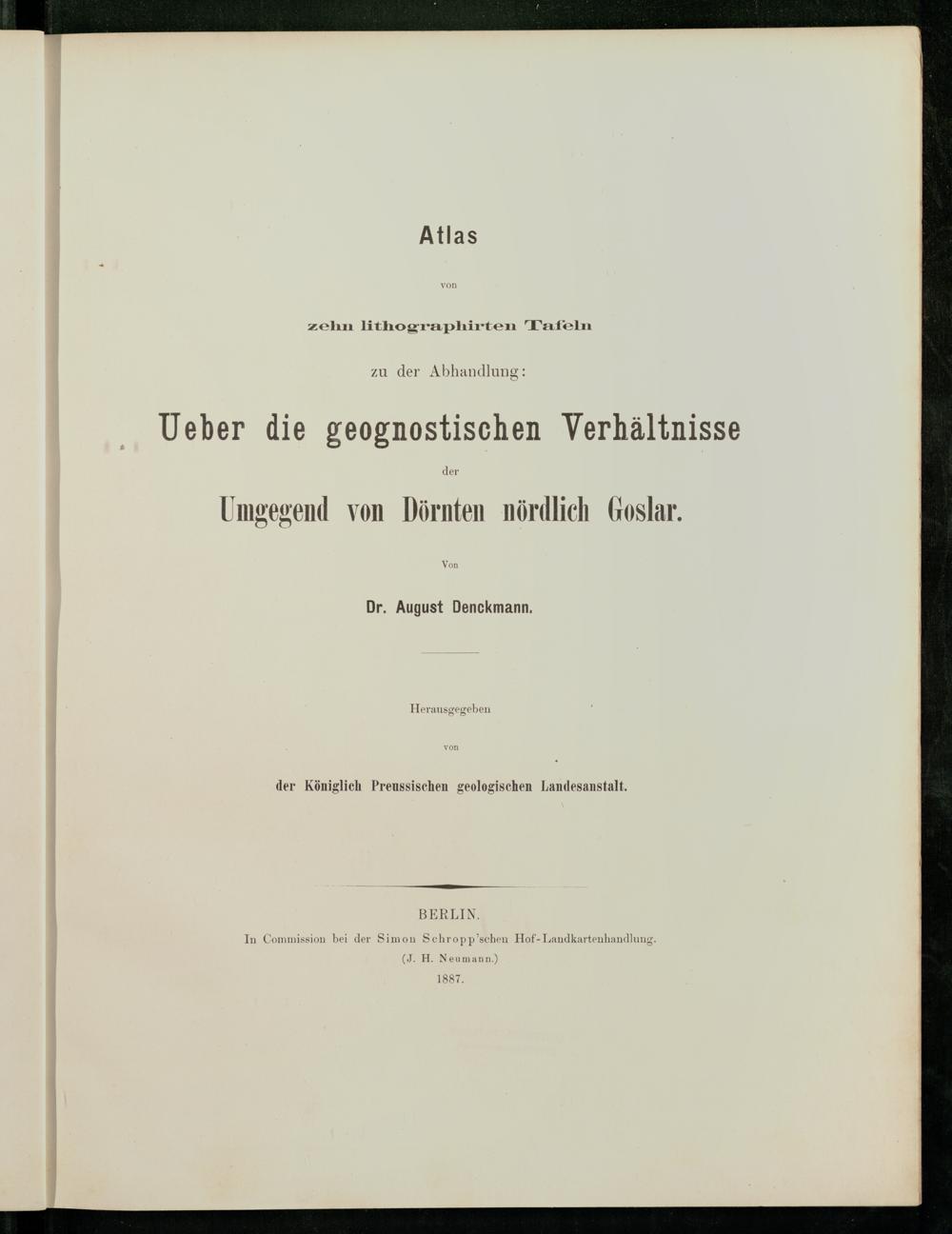 Atlas

von

zehn lithographirten Tafeln

zu der Abhandlung:

Ueber die geognostischen Verhältnisse

der

Umgegend von Dörnten nördlich Goslar.

Von

Dr. August Denckmann.

Herausgegeben

von

der Königlich Preussischen geologischen Landesanstalt.

BERLIN.

In Commission bei der Simon Schropp'schen Hof-Landkartenhandlung.

(J. H. Neumann.)

1887.